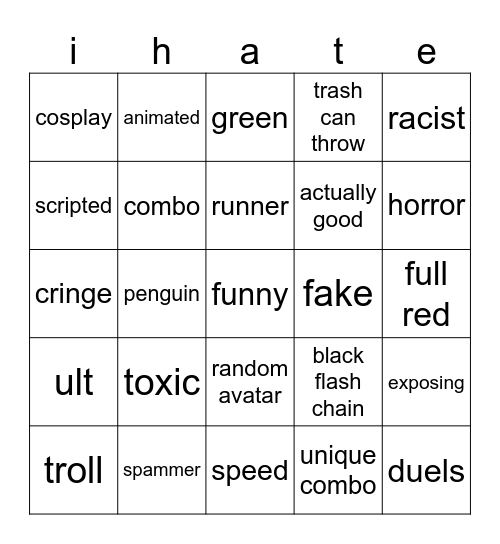 | i | h | a | t | e |
|---|---|---|---|---|
| cosplay | animated | green | trash can throw | racist |
| scripted | combo | runner | actually good | horror |
| cringe | penguin | funny | fake | full red |
| ult | toxic | random avatar | black flash chain | exposing |
| troll | spammer | speed | unique combo | duels |